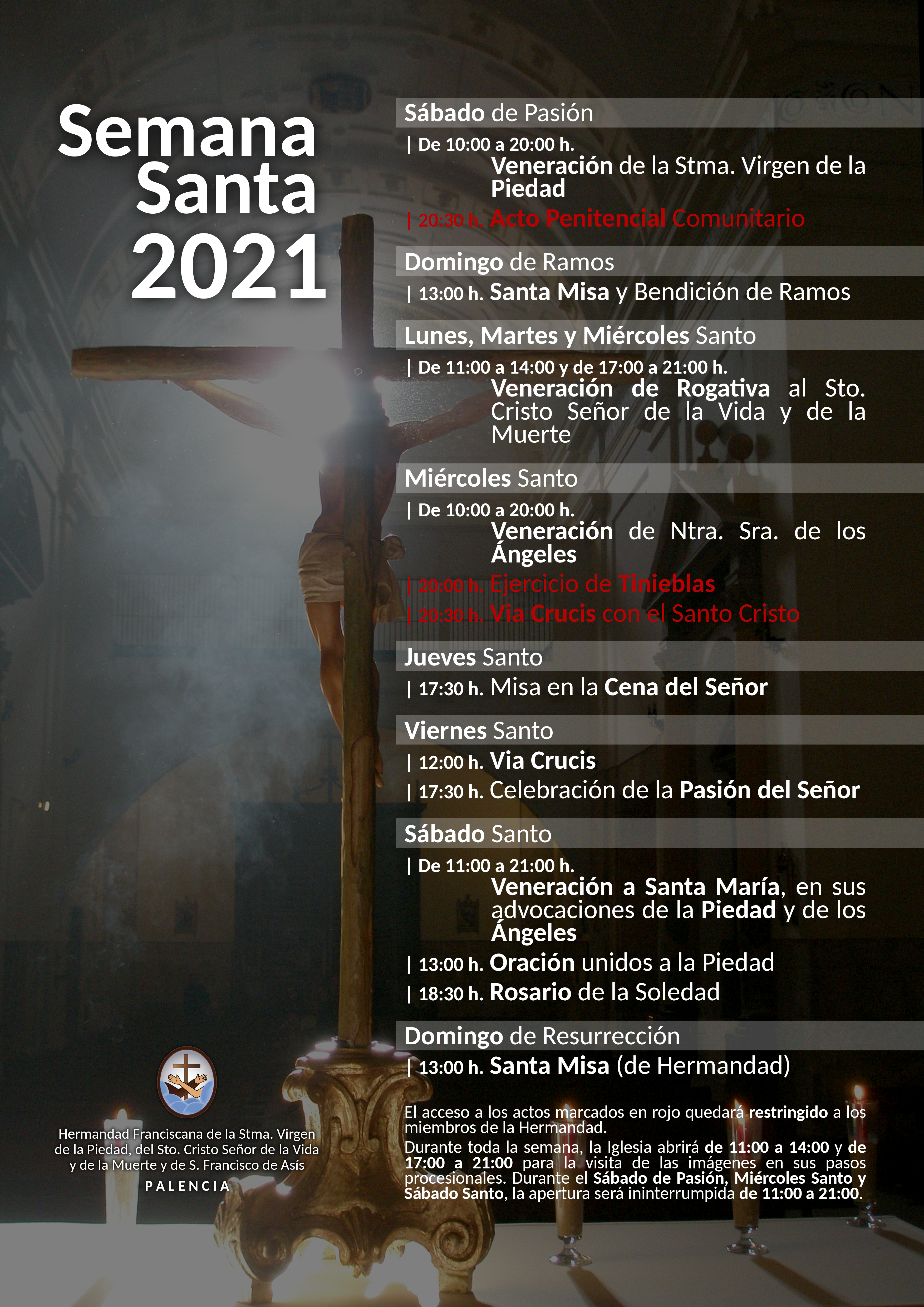 Semana Santa 2021

Sábado de Pasión
| De 10:00 a 20:00 h.
Veneración de la Stma. Virgen de la Piedad
| 20:30 h. Acto Penitencial Comunitario

Domingo de Ramos
| 13:00 h. Santa Misa y Bendición de Ramos

Lunes, Martes y Miércoles Santo
| De 11:00 a 14:00 y de 17:00 a 21:00 h.
Veneración de Rogativa al Sto. Cristo Señor de la Vida y de la Muerte

Miércoles Santo
| De 10:00 a 20:00 h.
Veneración de Ntra. Sra. de los Ángeles
| 20:00 h. Ejercicio de Tinieblas
| 20:30 h. Via Crucis con el Santo Cristo

Jueves Santo
| 17:30 h. Misa en la Cena del Señor

Viernes Santo
| 12:00 h. Via Crucis
| 17:30 h. Celebración de la Pasión del Señor

Sábado Santo
| De 11:00 a 21:00 h.
Veneración a Santa María, en sus advocaciones de la Piedad y de los Ángeles
| 13:00 h. Oración unidos a la Piedad
| 18:30 h. Rosario de la Soledad

Domingo de Resurrección
| 13:00 h. Santa Misa (de Hermandad)

El acceso a los actos marcados en rojo quedará restringido a los miembros de la Hermandad.

Durante toda la semana, la Iglesia abrirá de 11:00 a 14:00 y de 17:00 a 21:00 para la visita de las imágenes en sus pasos procesionales. Durante el Sábado de Pasión, Miércoles Santo y Sábado Santo, la apertura será ininterrumpida de 11:00 a 21:00.

Hermandad Franciscana de la Stma. Virgen de la Piedad, del Sto. Cristo Señor de la Vida y de la Muerte y de S. Francisco de Asís
PALENCIA